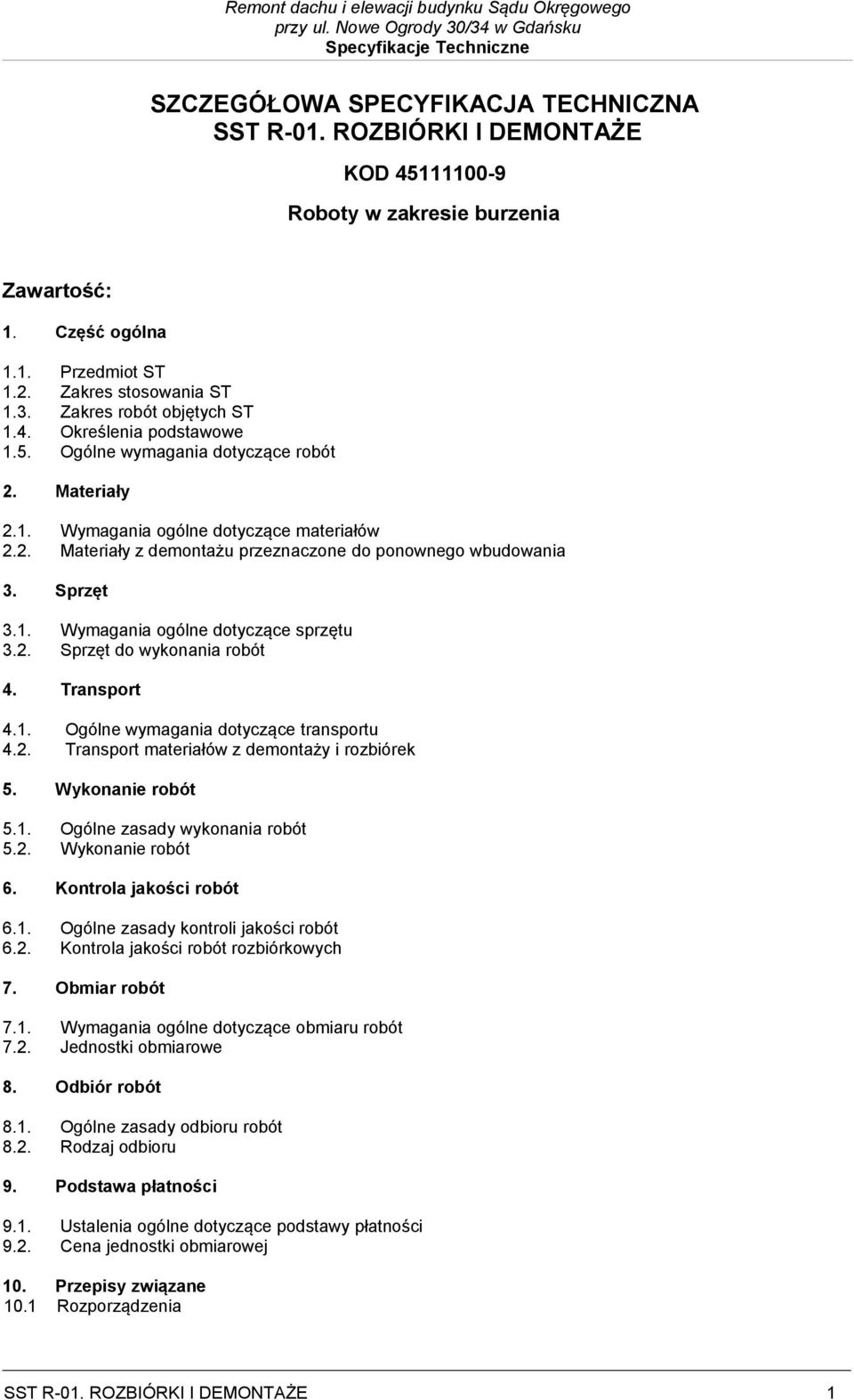 Remont dachu i elewacji budynku Sądu Okręgowego
przy ul. Nowe Ogrody 30/34 w Gdańsku
Specyfikacje Techniczne

SZCZEGÓŁOWA SPECYFIKACJA TECHNICZNA
SST R-01. ROZBIÓRKI I DEMONTAŻE

KOD 45111100-9

Roboty w zakresie burzenia

Zawartość:

1. Część ogólna

1.1. Przedmiot ST
1.2. Zakres stosowania ST
1.3. Zakres robót objętych ST
1.4. Określenia podstawowe
1.5. Ogólne wymagania dotyczące robót

2. Materiały

2.1. Wymagania ogólne dotyczące materiałów
2.2. Materiały z demontażu przeznaczone do ponownego wbudowania

3. Sprzęt

3.1. Wymagania ogólne dotyczące sprzętu
3.2. Sprzęt do wykonania robót

4. Transport

4.1. Ogólne wymagania dotyczące transportu
4.2. Transport materiałów z demontaży i rozbiórek

5. Wykonanie robót

5.1. Ogólne zasady wykonania robót
5.2. Wykonanie robót

6. Kontrola jakości robót

6.1. Ogólne zasady kontroli jakości robót
6.2. Kontrola jakości robót rozbiórkowych

7. Obmiar robót

7.1. Wymagania ogólne dotyczące obmiaru robót
7.2. Jednostki obmiarowe

8. Odbiór robót

8.1. Ogólne zasady odbioru robót
8.2. Rodzaj odbioru

9. Podstawa płatności

9.1. Ustalenia ogólne dotyczące podstawy płatności
9.2. Cena jednostki obmiarowej

10. Przepisy związane
10.1 Rozporządzenia

SST R-01. ROZBIÓRKI I DEMONTAŻE 1